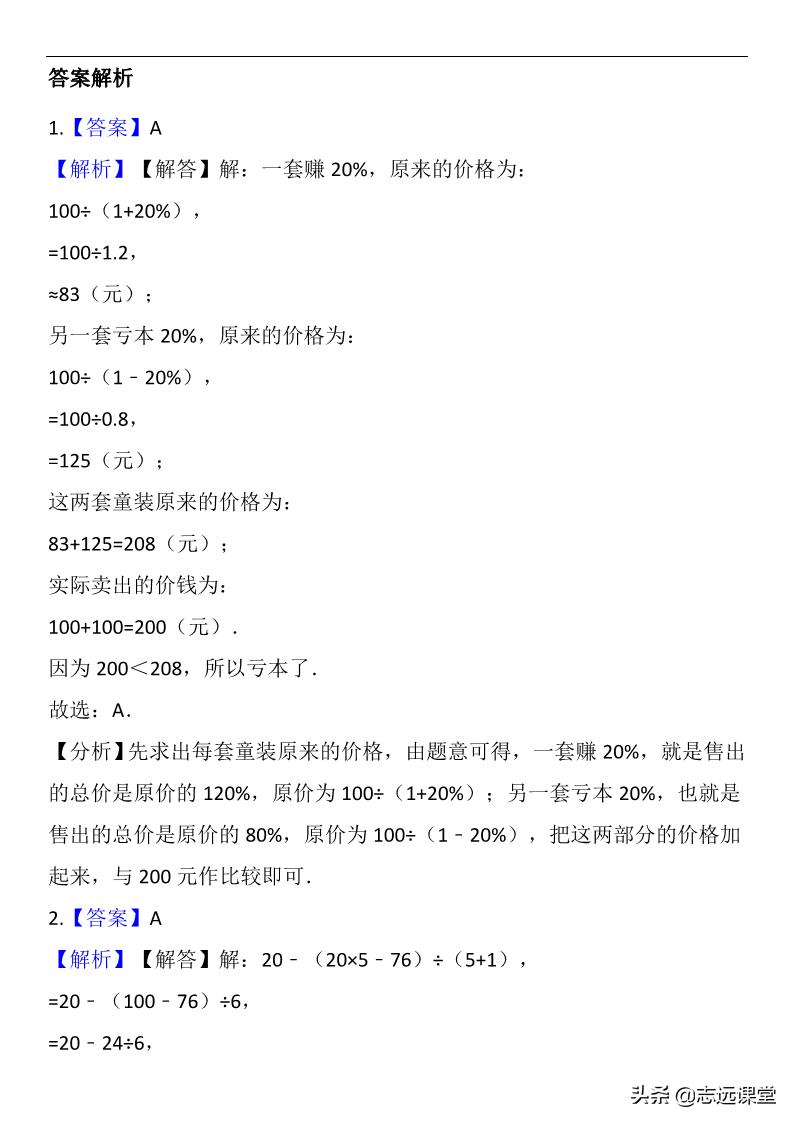 答案解析

1.【答案】A

【解析】【解答】解：一套赚 20%，原来的价格为：

100÷（1+20%），

=100÷1.2，

≈83（元）；

另一套亏本 20%，原来的价格为：

100÷（1﹣20%），

=100÷0.8，

=125（元）；

这两套童装原来的价格为：

83+125=208（元）；

实际卖出的价钱为：

100+100=200（元）.

因为 200＜208，所以亏本了.

故选：A.

【分析】先求出每套童装原来的价格，由题意可得，一套赚 20%，就是售出的总价是原价的 120%，原价为 100÷（1+20%）；另一套亏本 20%，也就是售出的总价是原价的 80%，原价为 100÷（1﹣20%），把这两部分的价格加起来，与 200 元作比较即可.

2.【答案】A

【解析】【解答】解：20﹣（20×5﹣76）÷（5+1），

=20﹣（100﹣76）÷6，

=20﹣24÷6，

头条 @志远课堂